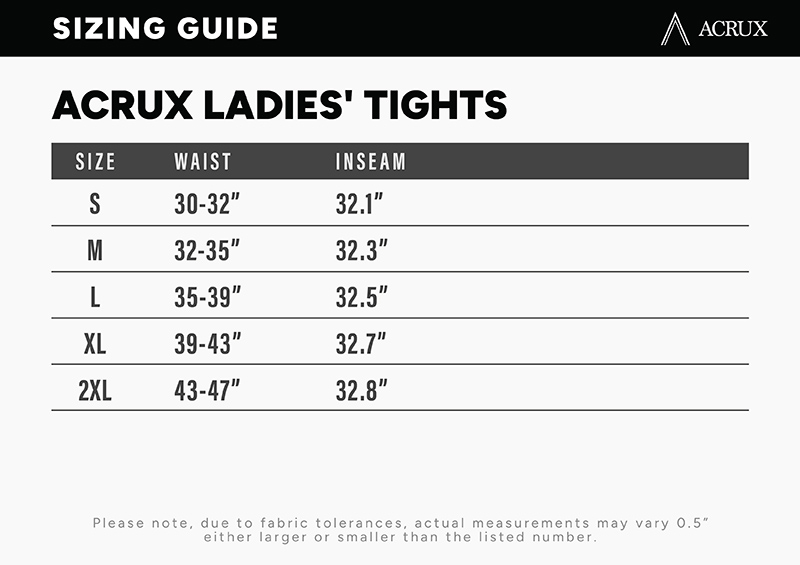 SIZING GUIDE

ACRUX

ACRUX LADIES' TIGHTS

| SIZE | WAIST | INSEAM |
|---|---|---|
| S | 30-32" | 32.1" |
| M | 32-35" | 32.3" |
| L | 35-39" | 32.5" |
| XL | 39-43" | 32.7" |
| 2XL | 43-47" | 32.8" |

Please note, due to fabric tolerances, actual measurements may vary 0.5" either larger or smaller than the listed number.